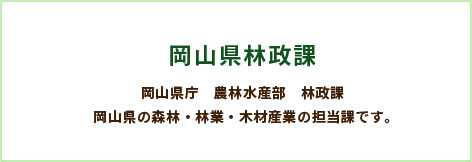 岡山県林政課

岡山県庁　農林水産部　林政課
岡山県の森林・林業・木材産業の担当課です。